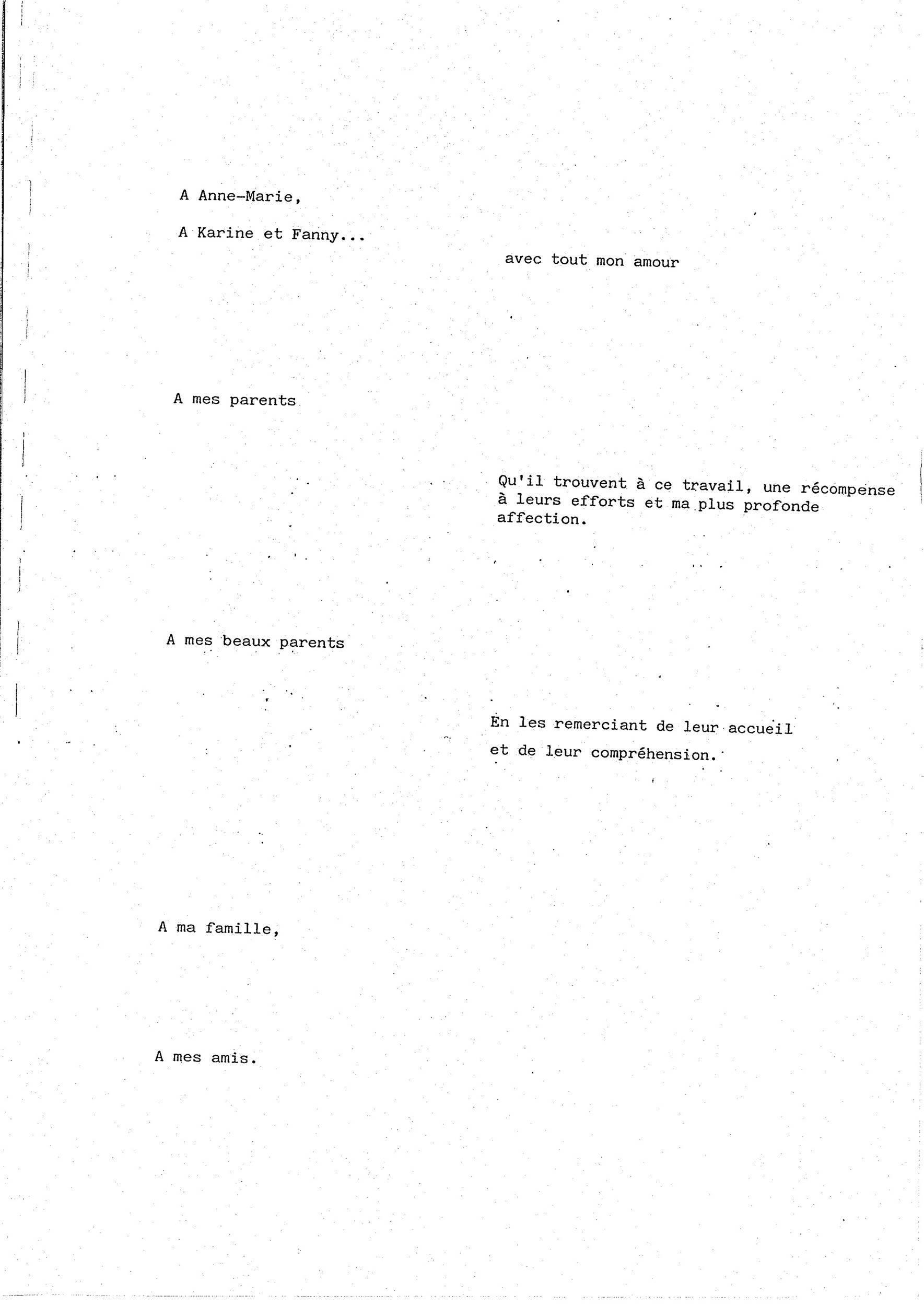 A Anne-Marie,

A Karine et Fanny...

avec tout mon amour

A mes parents

Qu'il trouvent à ce travail, une récompense à leurs efforts et ma plus profonde affection.

A mes beaux parents

En les remerciant de leur accueil et de leur compréhension.

A ma famille,

A mes amis.